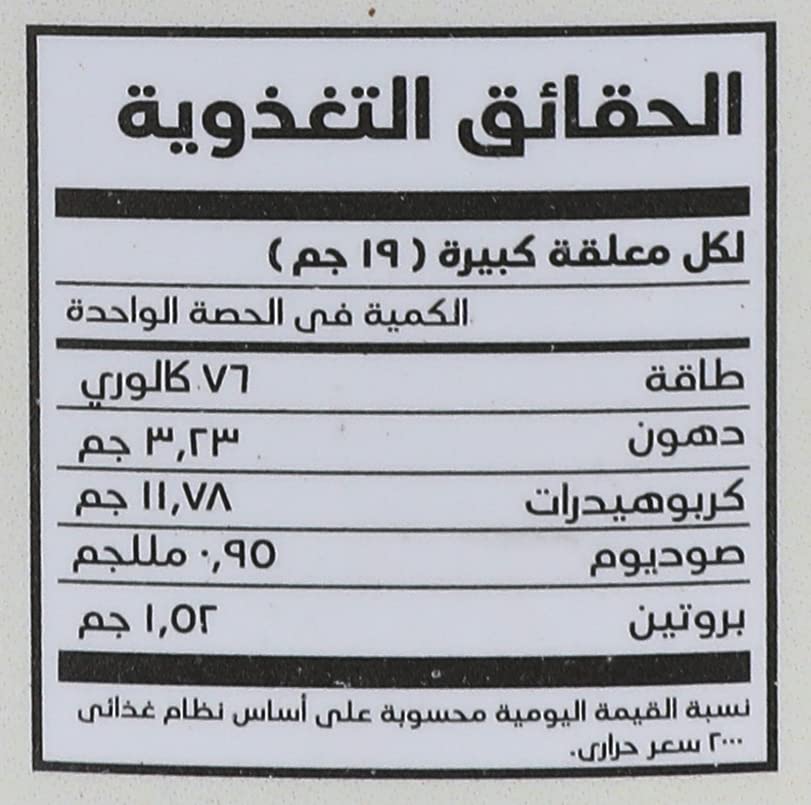 الحقائق التغذوية

لكل معلقة كبيرة ( ١٩ جم )

الكمية فى الحصة الواحدة

طاقة ٧٦ كالوري

دهون ٣,٢٣ جم

كربوهيدرات ١١,٧٨ جم

صوديوم ٠,٩٥ مللجم

بروتين ١,٥٢ جم

نسبة القيمة اليومية محسوبة على أساس نظام غذائى ٢٠٠٠ سعر حرارى.